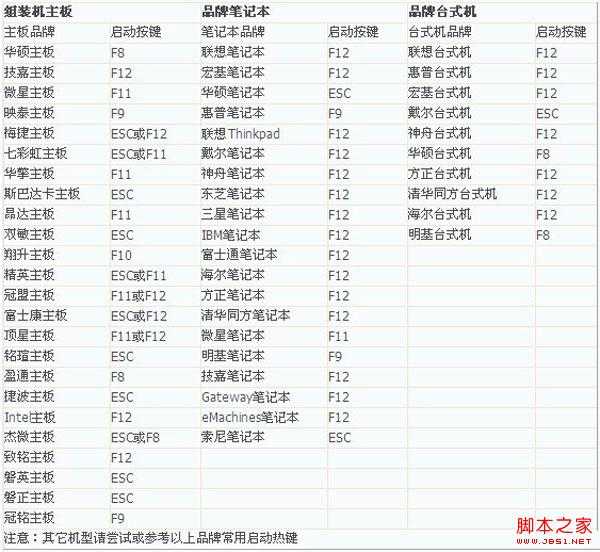 | 组装机主板 | | 品牌笔记本 | | 品牌台式机 | |
|---|---|---|---|---|---|
| 主板品牌 | 启动按键 | 笔记本品牌 | 启动按键 | 台式机品牌 | 启动按键 |
| 华硕主板 | F8 | 联想笔记本 | F12 | 联想台式机 | F12 |
| 技嘉主板 | F12 | 宏基笔记本 | F12 | 惠普台式机 | F12 |
| 微星主板 | F11 | 华硕笔记本 | ESC | 宏基台式机 | F12 |
| 映泰主板 | F9 | 惠普笔记本 | F9 | 戴尔台式机 | ESC |
| 梅捷主板 | ESC或F12 | 联想Thinkpad | F12 | 神舟台式机 | F12 |
| 七彩虹主板 | ESC或F11 | 戴尔笔记本 | F12 | 华硕台式机 | F8 |
| 华擎主板 | F11 | 神舟笔记本 | F12 | 方正台式机 | F12 |
| 斯巴达卡主板 | ESC | 东芝笔记本 | F12 | 清华同方台式机 | F12 |
| 昂达主板 | F11 | 三星笔记本 | F12 | 海尔台式机 | F12 |
| 双敏主板 | ESC | IBM笔记本 | F12 | 明基台式机 | F8 |
| 翔升主板 | F10 | 富士通笔记本 | F12 | | |
| 精英主板 | ESC或F11 | 海尔笔记本 | F12 | | |
| 冠盟主板 | F11或F12 | 方正笔记本 | F12 | | |
| 富士康主板 | ESC或F12 | 清华同方笔记本 | F12 | | |
| 顶星主板 | F11或F12 | 微星笔记本 | F11 | | |
| 铭瑄主板 | ESC | 明基笔记本 | F9 | | |
| 盈通主板 | F8 | 技嘉笔记本 | F12 | | |
| 捷波主板 | ESC | Gateway笔记本 | F12 | | |
| Intel主板 | F12 | eMachines笔记本 | F12 | | |
| 杰微主板 | ESC或F8 | 索尼笔记本 | ESC | | |
| 致铭主板 | F12 | | | | |
| 磐英主板 | ESC | | | | |
| 磐正主板 | ESC | | | | |
| 冠铭主板 | F9 | | | | |

注意：其它机型请尝试或参考以上品牌常用启动热键

脚本之家
WWW.JB51.NET